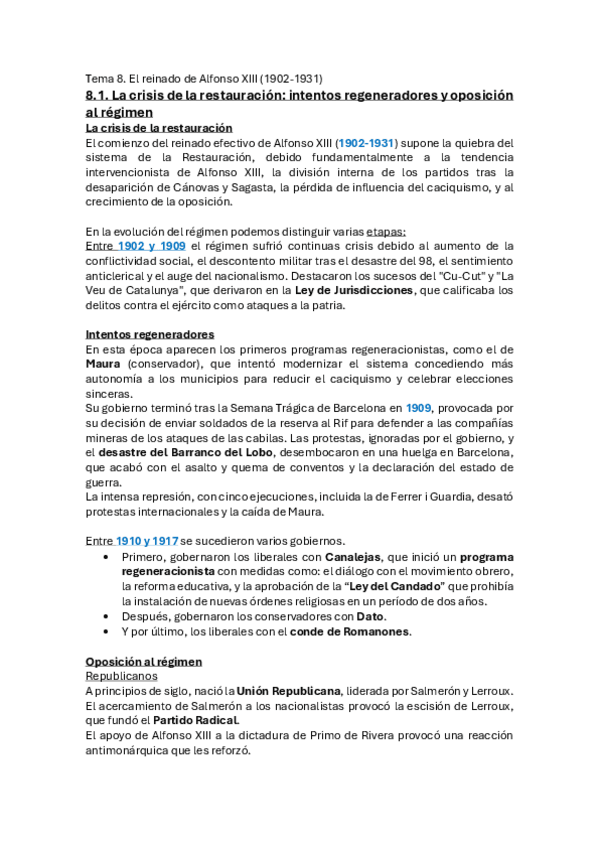 Tema 8. El reinado de Alfonso XIII (1902-1931)

8.1. La crisis de la restauración: intentos regeneradores y oposición al régimen

La crisis de la restauración

El comienzo del reinado efectivo de Alfonso XIII (1902-1931) supone la quiebra del sistema de la Restauración, debido fundamentalmente a la tendencia intervencionista de Alfonso XIII, la división interna de los partidos tras la desaparición de Cánovas y Sagasta, la pérdida de influencia del caciquismo, y al crecimiento de la oposición.

En la evolución del régimen podemos distinguir varias etapas:
Entre 1902 y 1909 el régimen sufrió continuas crisis debido al aumento de la conflictividad social, el descontento militar tras el desastre del 98, el sentimiento anticlerical y el auge del nacionalismo. Destacaron los sucesos del "Cu-Cut" y "La Veu de Catalunya", que derivaron en la Ley de Jurisdicciones, que calificaba los delitos contra el ejército como ataques a la patria.

Intentos regeneradores

En esta época aparecen los primeros programas regeneracionistas, como el de Maura (conservador), que intentó modernizar el sistema concediendo más autonomía a los municipios para reducir el caciquismo y celebrar elecciones sinceras.
Su gobierno terminó tras la Semana Trágica de Barcelona en 1909, provocada por su decisión de enviar soldados de la reserva al Rif para defender a las compañías mineras de los ataques de las cabilas. Las protestas, ignoradas por el gobierno, y el desastre del Barranco del Lobo, desembocaron en una huelga en Barcelona, que acabó con el asalto y quema de conventos y la declaración del estado de guerra.
La intensa represión, con cinco ejecuciones, incluida la de Ferrer i Guardia, desató protestas internacionales y la caída de Maura.

Entre 1910 y 1917 se sucedieron varios gobiernos.
• Primero, gobernaron los liberales con Canalejas, que inició un programa regeneracionista con medidas como: el diálogo con el movimiento obrero, la reforma educativa, y la aprobación de la "Ley del Candado" que prohibía la instalación de nuevas órdenes religiosas en un período de dos años.
• Después, gobernaron los conservadores con Dato.
• Y por último, los liberales con el conde de Romanones.

Oposición al régimen

Republicanos
A principios de siglo, nació la Unión Republicana, liderada por Salmerón y Lerroux. El acercamiento de Salmerón a los nacionalistas provocó la escisión de Lerroux, que fundó el Partido Radical.
El apoyo de Alfonso XIII a la dictadura de Primo de Rivera provocó una reacción antimonárquica que les reforzó.